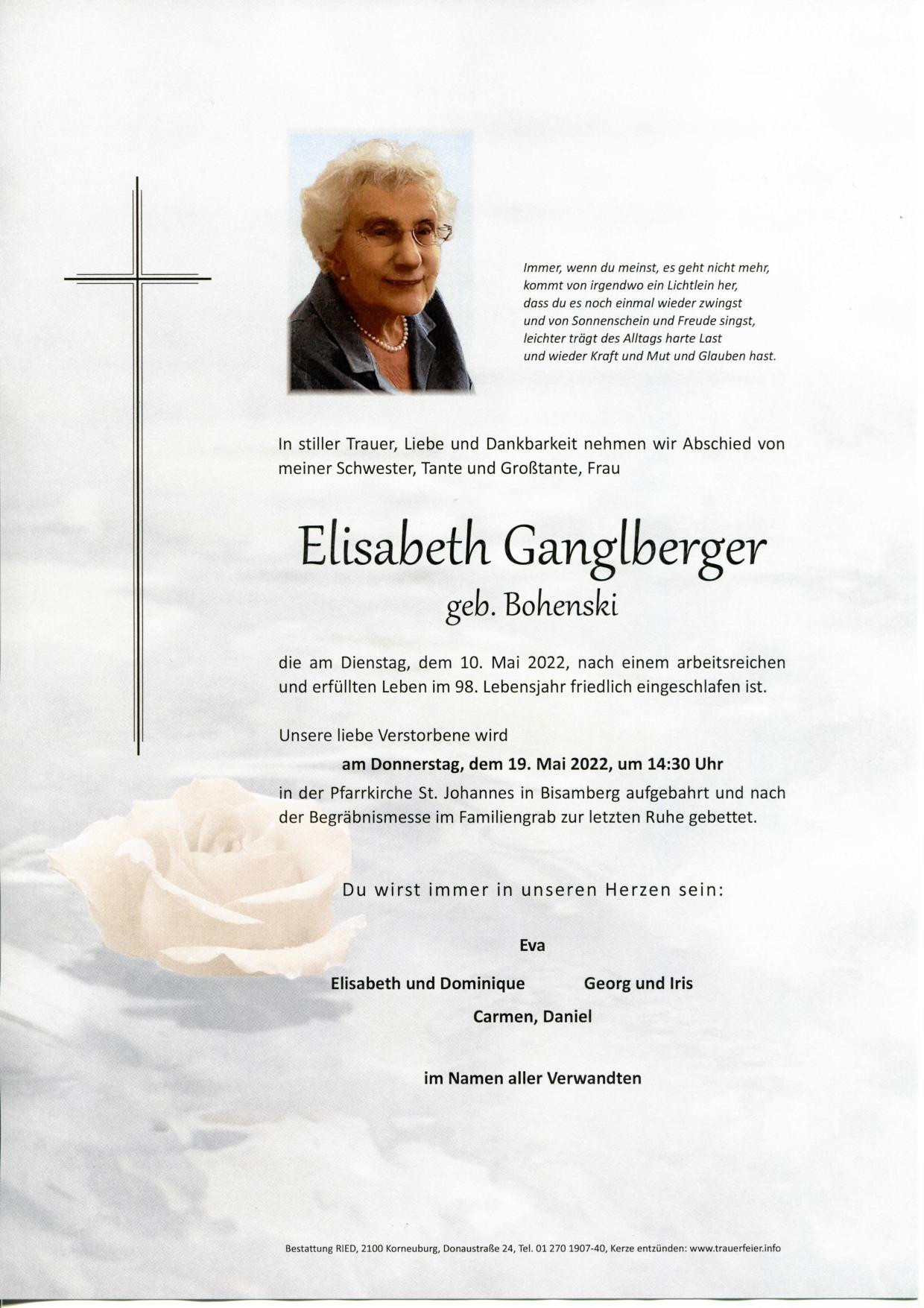 Immer, wenn du meinst, es geht nicht mehr,
kommt von irgendwo ein Lichtlein her,
dass du es noch einmal wieder zwingst
und von Sonnenschein und Freude singst,
leichter trägt des Alltags harte Last
und wieder Kraft und Mut und Glauben hast.

In stiller Trauer, Liebe und Dankbarkeit nehmen wir Abschied von meiner Schwester, Tante und Großtante, Frau

Elisabeth Ganglberger
geb. Bohenski

die am Dienstag, dem 10. Mai 2022, nach einem arbeitsreichen und erfüllten Leben im 98. Lebensjahr friedlich eingeschlafen ist.

Unsere liebe Verstorbene wird

am Donnerstag, dem 19. Mai 2022, um 14:30 Uhr

in der Pfarrkirche St. Johannes in Bisamberg aufgebahrt und nach der Begräbnismesse im Familiengrab zur letzten Ruhe gebettet.

Du wirst immer in unseren Herzen sein:

Eva

Elisabeth und Dominique Georg und Iris

Carmen, Daniel

im Namen aller Verwandten

Bestattung RIED, 2100 Korneuburg, Donaustraße 24, Tel. 01 270 1907-40, Kerze entzünden: www.trauerfeier.info